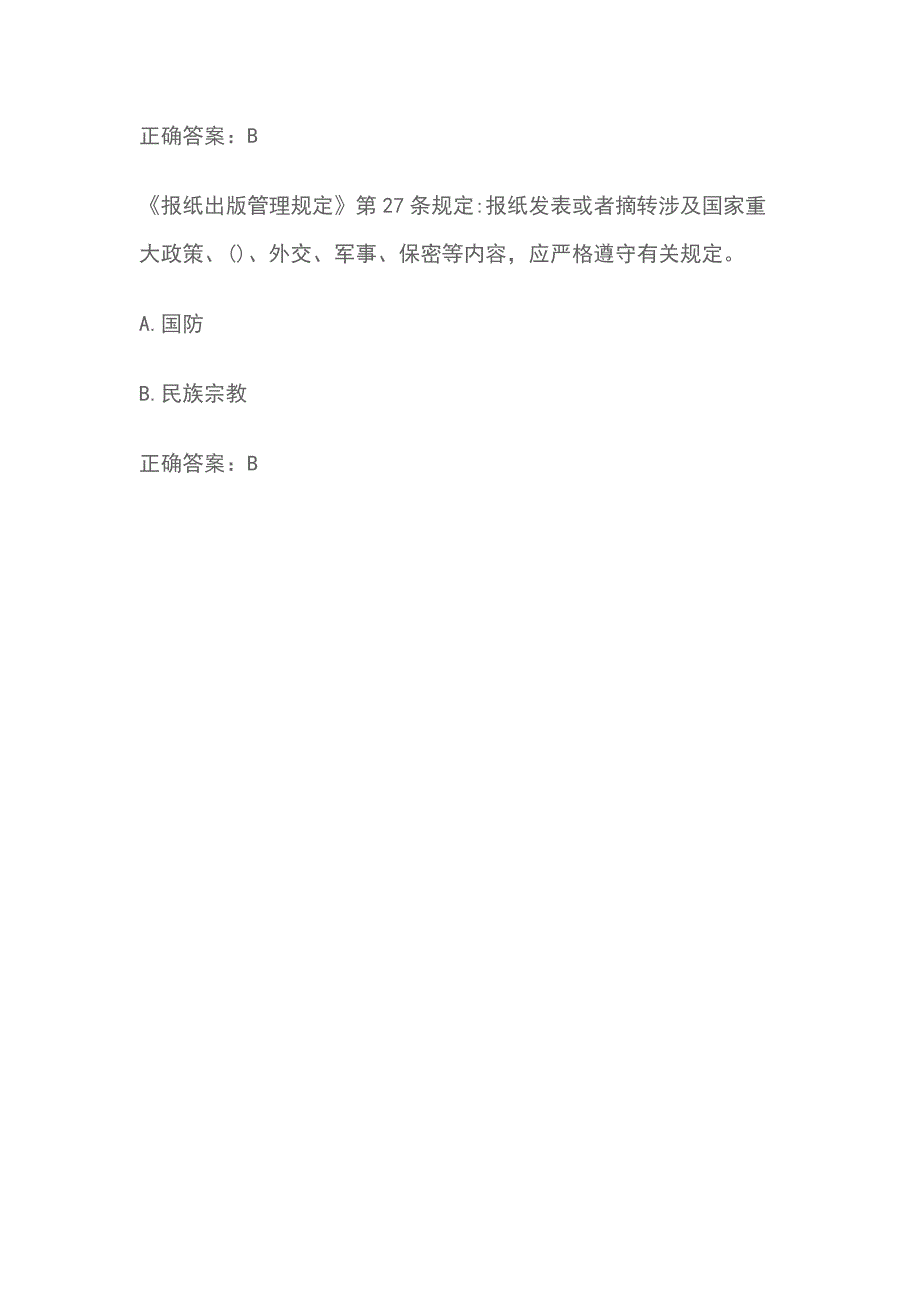 正确答案：B

《报纸出版管理规定》第27条规定:报纸发表或者摘转涉及国家重大政策、()、外交、军事、保密等内容，应严格遵守有关规定。

A.国防

B.民族宗教

正确答案：B